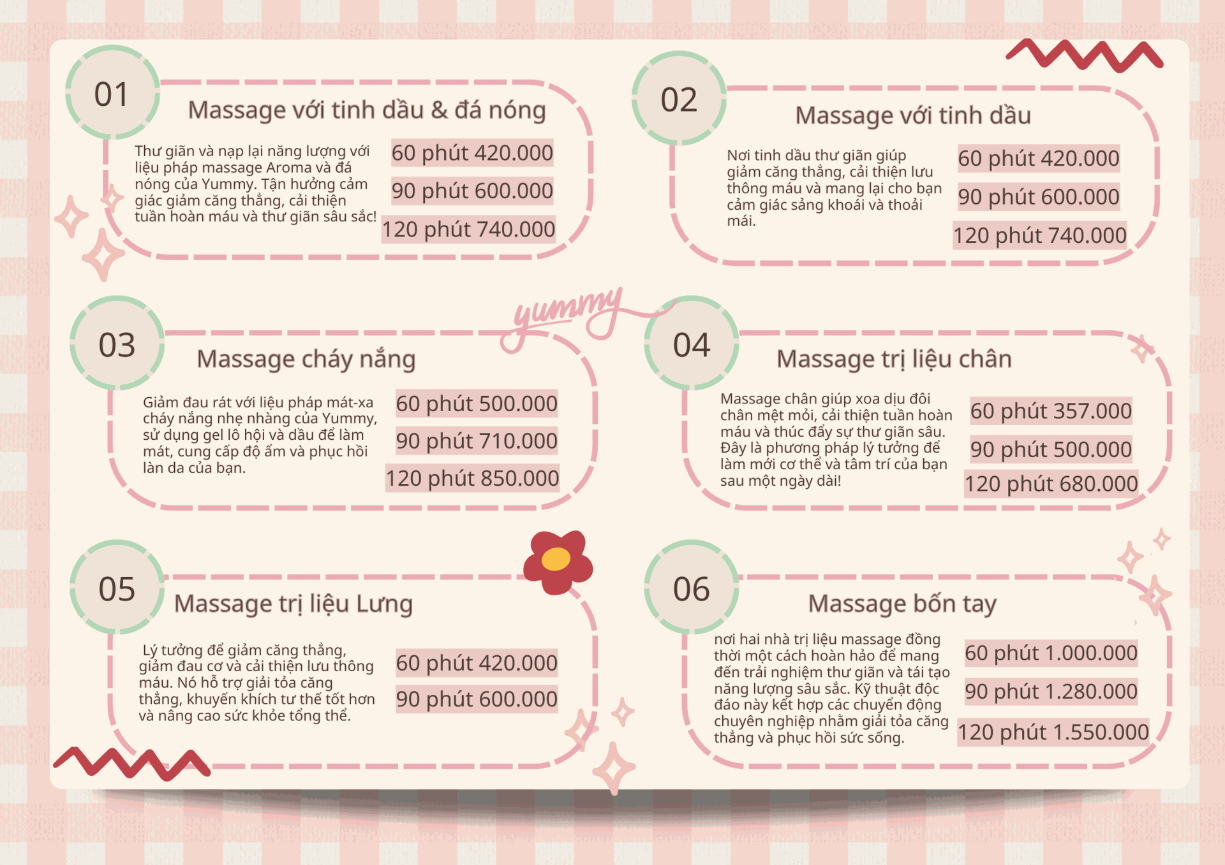 01

Massage với tinh dầu & đá nóng

Thư giãn và nạp lại năng lượng với liệu pháp massage Aroma và đá nóng của Yummy. Tận hưởng cảm giác giảm căng thẳng, cải thiện tuần hoàn máu và thư giãn sâu sắc!

60 phút 420.000
90 phút 600.000
120 phút 740.000

02

Massage với tinh dầu

Nơi tinh dầu thư giãn giúp giảm căng thẳng, cải thiện lưu thông máu và mang lại cho bạn cảm giác sảng khoái và thoải mái.

60 phút 420.000
90 phút 600.000
120 phút 740.000

yummy

03

Massage cháy nắng

Giảm đau rát với liệu pháp mát-xa cháy nắng nhẹ nhàng của Yummy, sử dụng gel lô hội và dầu để làm mát, cung cấp độ ẩm và phục hồi làn da của bạn.

60 phút 500.000
90 phút 710.000
120 phút 850.000

04

Massage trị liệu chân

Massage chân giúp xoa dịu đôi chân mệt mỏi, cải thiện tuần hoàn máu và thúc đẩy sự thư giãn sâu. Đây là phương pháp lý tưởng để làm mới cơ thể và tâm trí của bạn sau một ngày dài!

60 phút 357.000
90 phút 500.000
120 phút 680.000

05

Massage trị liệu Lưng

Lý tưởng để giảm căng thẳng, giảm đau cơ và cải thiện lưu thông máu. Nó hỗ trợ giải tỏa căng thẳng, khuyến khích tư thế tốt hơn và nâng cao sức khỏe tổng thể.

60 phút 420.000
90 phút 600.000

06

Massage bốn tay

nơi hai nhà trị liệu massage đồng thời một cách hoàn hảo để mang đến trải nghiệm thư giãn và tái tạo năng lượng sâu sắc. Kỹ thuật độc đáo này kết hợp các chuyển động chuyên nghiệp nhằm giải tỏa căng thẳng và phục hồi sức sống.

60 phút 1.000.000
90 phút 1.280.000
120 phút 1.550.000